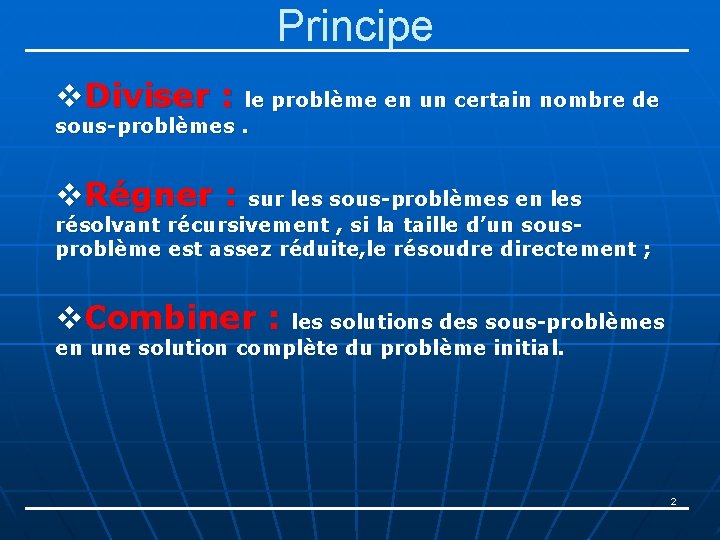 Principe

❖Diviser : le problème en un certain nombre de sous-problèmes .

❖Régner : sur les sous-problèmes en les résolvant récursivement , si la taille d'un sous-problème est assez réduite,le résoudre directement ;

❖Combiner : les solutions des sous-problèmes en une solution complète du problème initial.

2